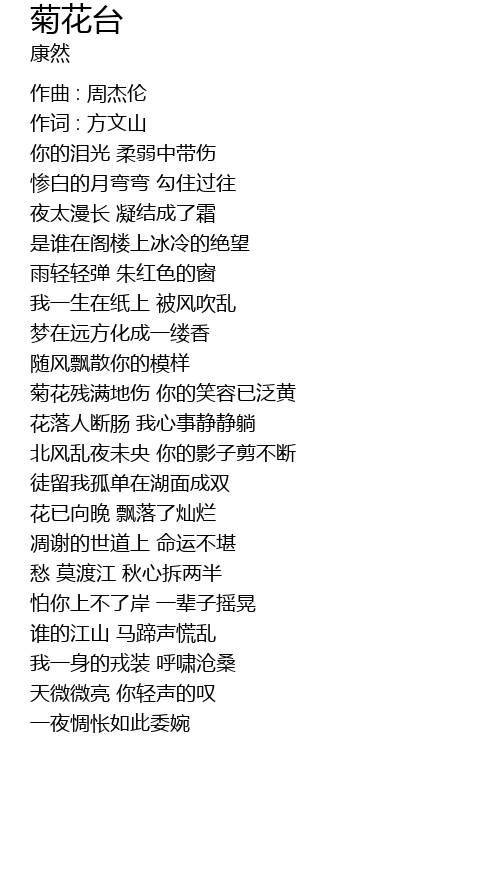 菊花台
康然

作曲 : 周杰伦
作词 : 方文山
你的泪光 柔弱中带伤
惨白的月弯弯 勾住过往
夜太漫长 凝结成了霜
是谁在阁楼上冰冷的绝望
雨轻轻弹 朱红色的窗
我一生在纸上 被风吹乱
梦在远方化成一缕香
随风飘散你的模样
菊花残满地伤 你的笑容已泛黄
花落人断肠 我心事静静躺
北风乱夜未央 你的影子剪不断
徒留我孤单在湖面成双
花已向晚 飘落了灿烂
凋谢的世道上 命运不堪
愁 莫渡江 秋心拆两半
怕你上不了岸 一辈子摇晃
谁的江山 马蹄声慌乱
我一身的戎装 呼啸沧桑
天微微亮 你轻声的叹
一夜惆怅如此委婉